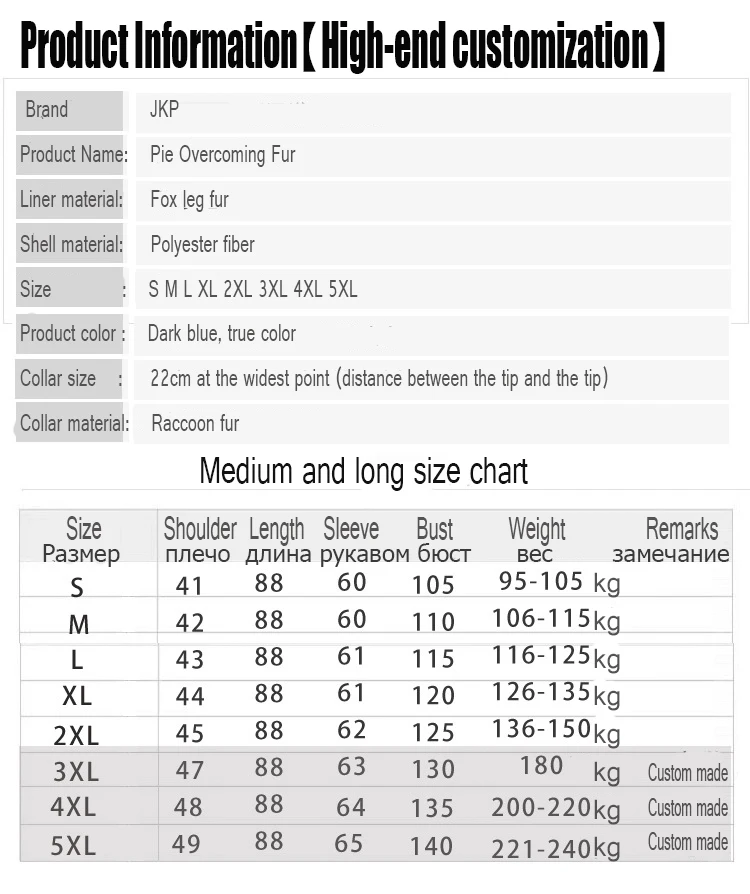 Product Information【High-end customization】

| | |
|---|---|
| Brand | JKP |
| Product Name: | Pie Overcoming Fur |
| Liner material: | Fox leg fur |
| Shell material: | Polyester fiber |
| Size : | S M L XL 2XL 3XL 4XL 5XL |
| Product color : | Dark blue, true color |
| Collar size : | 22cm at the widest point (distance between the tip and the tip) |
| Collar material: | Raccoon fur |

Medium and long size chart

| Size Размер | Shoulder плечо | Length длина | Sleeve рукавом | Bust бюст | Weight вес | Remarks замечание |
|---|---|---|---|---|---|---|
| S | 41 | 88 | 60 | 105 | 95-105 kg | |
| M | 42 | 88 | 60 | 110 | 106-115kg | |
| L | 43 | 88 | 61 | 115 | 116-125kg | |
| XL | 44 | 88 | 61 | 120 | 126-135kg | |
| 2XL | 45 | 88 | 62 | 125 | 136-150kg | |
| 3XL | 47 | 88 | 63 | 130 | 180 kg | Custom made |
| 4XL | 48 | 88 | 64 | 135 | 200-220kg | Custom made |
| 5XL | 49 | 88 | 65 | 140 | 221-240kg | Custom made |